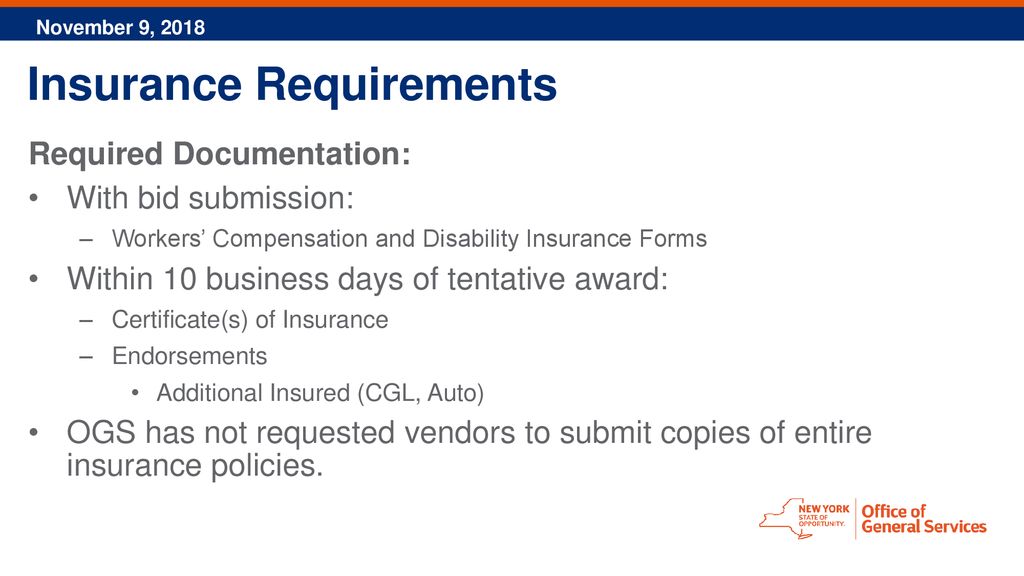 November 9, 2018

Insurance Requirements

Required Documentation:

• With bid submission:
– Workers' Compensation and Disability Insurance Forms

• Within 10 business days of tentative award:
– Certificate(s) of Insurance
– Endorsements
• Additional Insured (CGL, Auto)

• OGS has not requested vendors to submit copies of entire insurance policies.

NEW YORK STATE OF OPPORTUNITY. Office of General Services